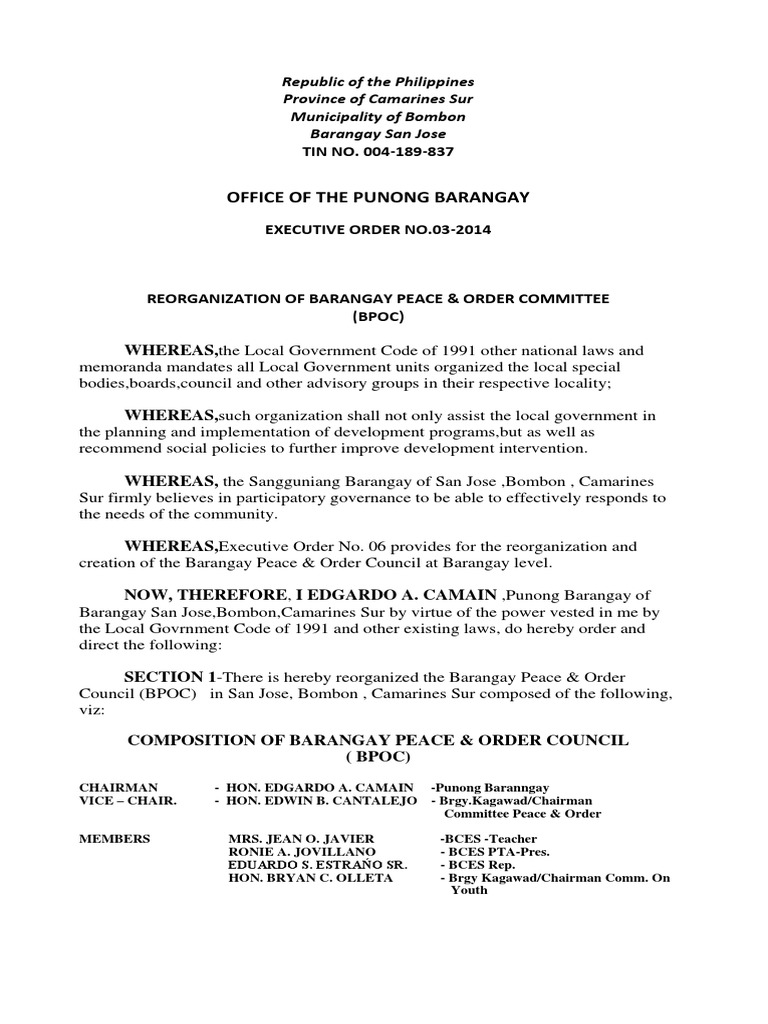 Republic of the Philippines
Province of Camarines Sur
Municipality of Bombon
Barangay San Jose
TIN NO. 004-189-837

OFFICE OF THE PUNONG BARANGAY

EXECUTIVE ORDER NO.03-2014

REORGANIZATION OF BARANGAY PEACE & ORDER COMMITTEE
(BPOC)

WHEREAS,the Local Government Code of 1991 other national laws and memoranda mandates all Local Government units organized the local special bodies,boards,council and other advisory groups in their respective locality;

WHEREAS,such organization shall not only assist the local government in the planning and implementation of development programs,but as well as recommend social policies to further improve development intervention.

WHEREAS, the Sangguniang Barangay of San Jose ,Bombon , Camarines Sur firmly believes in participatory governance to be able to effectively responds to the needs of the community.

WHEREAS,Executive Order No. 06 provides for the reorganization and creation of the Barangay Peace & Order Council at Barangay level.

NOW, THEREFORE, I EDGARDO A. CAMAIN ,Punong Barangay of Barangay San Jose,Bombon,Camarines Sur by virtue of the power vested in me by the Local Govrnment Code of 1991 and other existing laws, do hereby order and direct the following:

SECTION 1-There is hereby reorganized the Barangay Peace & Order Council (BPOC) in San Jose, Bombon , Camarines Sur composed of the following, viz:

COMPOSITION OF BARANGAY PEACE & ORDER COUNCIL
( BPOC)

CHAIRMAN - HON. EDGARDO A. CAMAIN -Punong Baranngay
VICE – CHAIR. - HON. EDWIN B. CANTALEJO - Brgy.Kagawad/Chairman Committee Peace & Order

MEMBERS
MRS. JEAN O. JAVIER -BCES -Teacher
RONIE A. JOVILLANO - BCES PTA-Pres.
EDUARDO S. ESTRAÑO SR. - BCES Rep.
HON. BRYAN C. OLLETA - Brgy Kagawad/Chairman Comm. On Youth